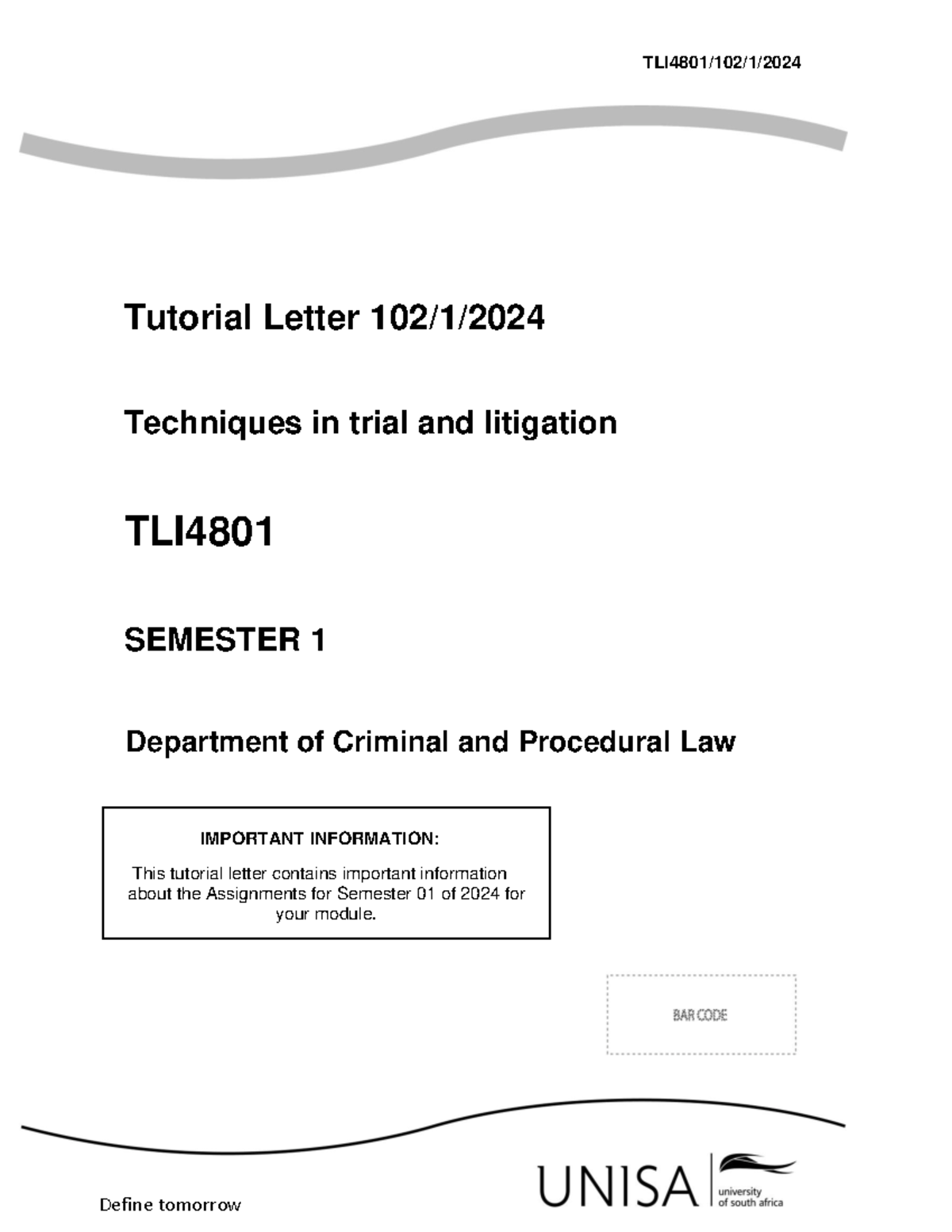 TLI4801/102/1/2024

Tutorial Letter 102/1/2024

Techniques in trial and litigation

TLI4801

SEMESTER 1

Department of Criminal and Procedural Law

IMPORTANT INFORMATION:

This tutorial letter contains important information about the Assignments for Semester 01 of 2024 for your module.

BAR CODE

Define tomorrow

UNISA university of south africa